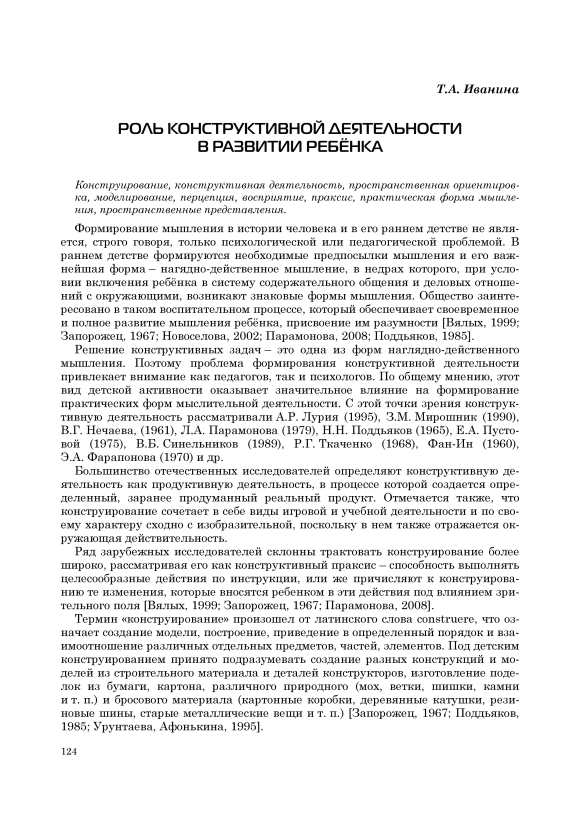 Т.А. Иванина

РОЛЬ КОНСТРУКТИВНОЙ ДЕЯТЕЛЬНОСТИ В РАЗВИТИИ РЕБЁНКА

Конструирование, конструктивная деятельность, пространственная ориентировка, моделирование, перцепция, восприятие, праксис, практическая форма мышления, пространственные представления.

Формирование мышления в истории человека и в его раннем детстве не является, строго говоря, только психологической или педагогической проблемой. В раннем детстве формируются необходимые предпосылки мышления и его важнейшая форма – нагядно-действенное мышление, в недрах которого, при условии включения ребёнка в систему содержательного общения и деловых отношений с окружающими, возникают знаковые формы мышления. Общество заинтересовано в таком воспитательном процессе, который обеспечивает своевременное и полное развитие мышления ребёнка, присвоение им разумности [Вялых, 1999; Запорожец, 1967; Новоселова, 2002; Парамонова, 2008; Поддьяков, 1985].

Решение конструктивных задач – это одна из форм наглядно-действенного мышления. Поэтому проблема формирования конструктивной деятельности привлекает внимание как педагогов, так и психологов. По общему мнению, этот вид детской активности оказывает значительное влияние на формирование практических форм мыслительной деятельности. С этой точки зрения конструктивную деятельность рассматривали А.Р. Лурия (1995), З.М. Мирошник (1990), В.Г. Нечаева, (1961), Л.А. Парамонова (1979), Н.Н. Поддьяков (1965), Е.А. Пустовой (1975), В.Б. Синельников (1989), Р.Г. Ткаченко (1968), Фан-Ин (1960), Э.А. Фарапонова (1970) и др.

Большинство отечественных исследователей определяют конструктивную деятельность как продуктивную деятельность, в процессе которой создается определенный, заранее продуманный реальный продукт. Отмечается также, что конструирование сочетает в себе виды игровой и учебной деятельности и по своему характеру сходно с изобразительной, поскольку в нем также отражается окружающая действительность.

Ряд зарубежных исследователей склонны трактовать конструирование более широко, рассматривая его как конструктивный праксис – способность выполнять целесообразные действия по инструкции, или же причисляют к конструированию те изменения, которые вносятся ребенком в эти действия под влиянием зрительного поля [Вялых, 1999; Запорожец, 1967; Парамонова, 2008].

Термин «конструирование» произошел от латинского слова construere, что означает создание модели, построение, приведение в определенный порядок и взаимоотношение различных отдельных предметов, частей, элементов. Под детским конструированием принято подразумевать создание разных конструкций и моделей из строительного материала и деталей конструкторов, изготовление поделок из бумаги, картона, различного природного (мох, ветки, шишки, камни и т. п.) и бросового материала (картонные коробки, деревянные катушки, резиновые шины, старые металлические вещи и т. п.) [Запорожец, 1967; Поддьяков, 1985; Урунтаева, Афонькина, 1995].

124